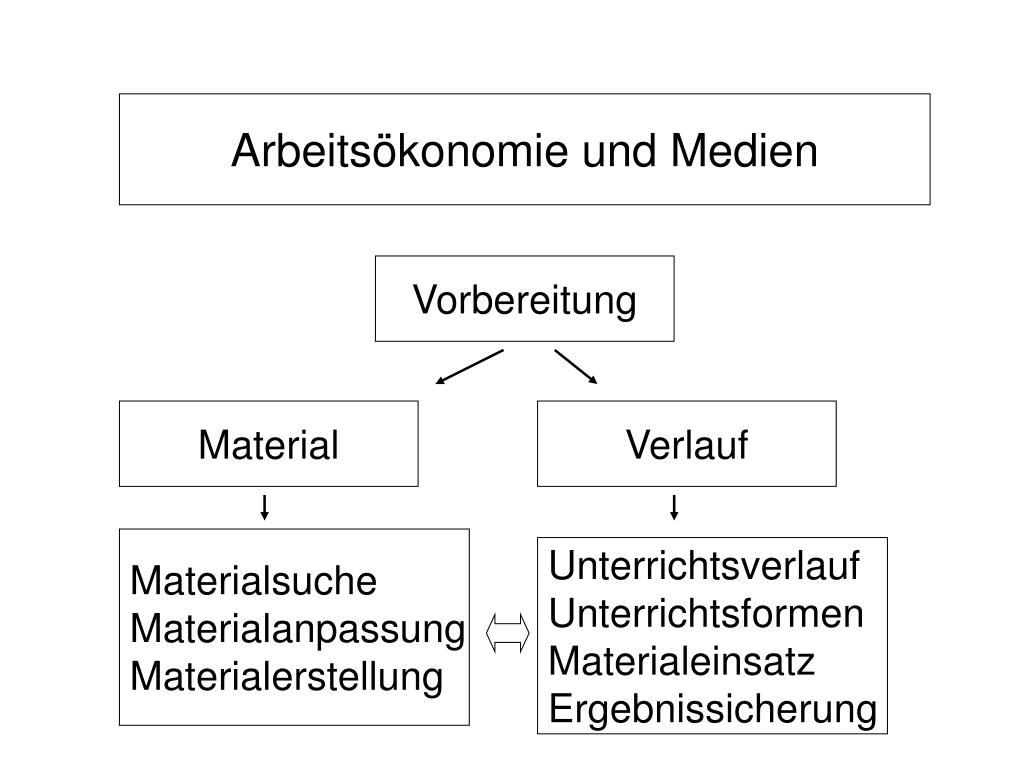 Arbeitsökonomie und Medien

Vorbereitung

Material

Verlauf

Materialsuche
Materialanpassung
Materialerstellung

Unterrichtsverlauf
Unterrichtsformen
Materialeinsatz
Ergebnissicherung